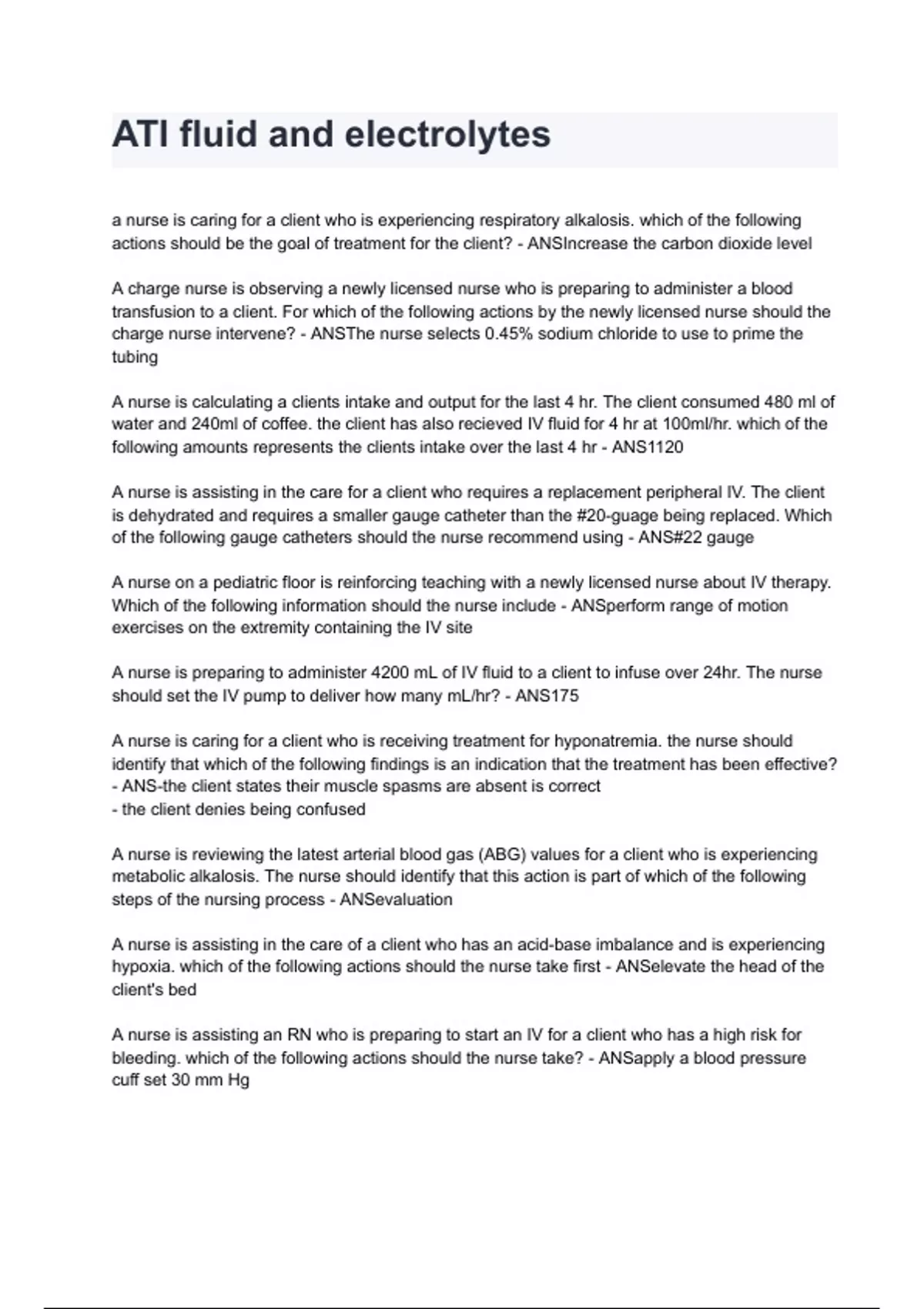 ATI fluid and electrolytes

a nurse is caring for a client who is experiencing respiratory alkalosis. which of the following actions should be the goal of treatment for the client? - ANSIncrease the carbon dioxide level

A charge nurse is observing a newly licensed nurse who is preparing to administer a blood transfusion to a client. For which of the following actions by the newly licensed nurse should the charge nurse intervene? - ANSThe nurse selects 0.45% sodium chloride to use to prime the tubing

A nurse is calculating a clients intake and output for the last 4 hr. The client consumed 480 ml of water and 240ml of coffee. the client has also recieved IV fluid for 4 hr at 100ml/hr. which of the following amounts represents the clients intake over the last 4 hr - ANS1120

A nurse is assisting in the care for a client who requires a replacement peripheral IV. The client is dehydrated and requires a smaller gauge catheter than the #20-guage being replaced. Which of the following gauge catheters should the nurse recommend using - ANS#22 gauge

A nurse on a pediatric floor is reinforcing teaching with a newly licensed nurse about IV therapy. Which of the following information should the nurse include - ANSperform range of motion exercises on the extremity containing the IV site

A nurse is preparing to administer 4200 mL of IV fluid to a client to infuse over 24hr. The nurse should set the IV pump to deliver how many mL/hr? - ANS175

A nurse is caring for a client who is receiving treatment for hyponatremia. the nurse should identify that which of the following findings is an indication that the treatment has been effective? - ANS-the client states their muscle spasms are absent is correct
- the client denies being confused

A nurse is reviewing the latest arterial blood gas (ABG) values for a client who is experiencing metabolic alkalosis. The nurse should identify that this action is part of which of the following steps of the nursing process - ANSevaluation

A nurse is assisting in the care of a client who has an acid-base imbalance and is experiencing hypoxia. which of the following actions should the nurse take first - ANSelevate the head of the client's bed

A nurse is assisting an RN who is preparing to start an IV for a client who has a high risk for bleeding. which of the following actions should the nurse take? - ANSapply a blood pressure cuff set 30 mm Hg